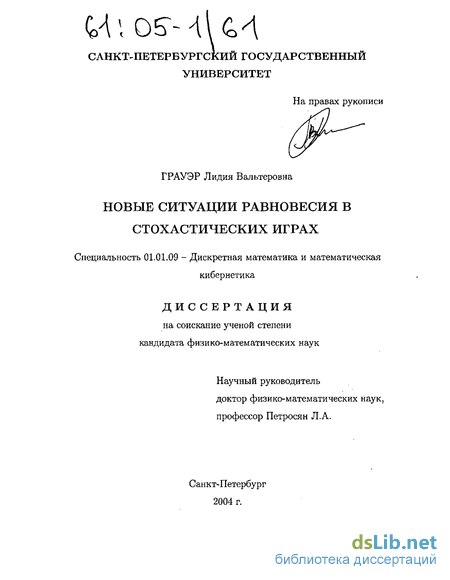 61:05-1/61

САНКТ-ПЕТЕРБУРГСКИЙ ГОСУДАРСТВЕННЫЙ УНИВЕРСИТЕТ

На правах рукописи

ГРАУЭР Лидия Вальтеровна

НОВЫЕ СИТУАЦИИ РАВНОВЕСИЯ В СТОХАСТИЧЕСКИХ ИГРАХ

Специальность 01.01.09 – Дискретная математика и математическая кибернетика

ДИССЕРТАЦИЯ

на соискание ученой степени кандидата физико-математических наук

Научный руководитель
доктор физико-математических наук,
профессор Петросян Л.А.

Санкт-Петербург
2004 г.

dsLib.net
библиотека диссертаций